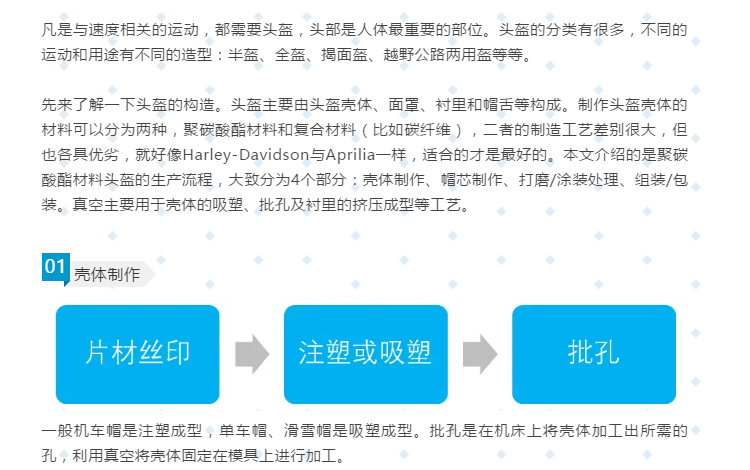 凡是与速度相关的运动，都需要头盔，头部是人体最重要的部位。头盔的分类有很多，不同的运动和用途有不同的造型：半盔、全盔、揭面盔、越野公路两用盔等等。

先来了解一下头盔的构造。头盔主要由头盔壳体、面罩、衬里和帽舌等构成。制作头盔壳体的材料可以分为两种，聚碳酸酯材料和复合材料（比如碳纤维），二者的制造工艺差别很大，但也各具优劣，就好像Harley-Davidson与Aprilia一样，适合的才是最好的。本文介绍的是聚碳酸酯材料头盔的生产流程，大致分为4个部分：壳体制作、帽芯制作、打磨/涂装处理、组装/包装。真空主要用于壳体的吸塑、批孔及衬里的挤压成型等工艺。

01 壳体制作

片材丝印

注塑或吸塑

批孔

一般机车帽是注塑成型，单车帽、滑雪帽是吸塑成型。批孔是在机床上将壳体加工出所需的孔，利用真空将壳体固定在模具上进行加工。